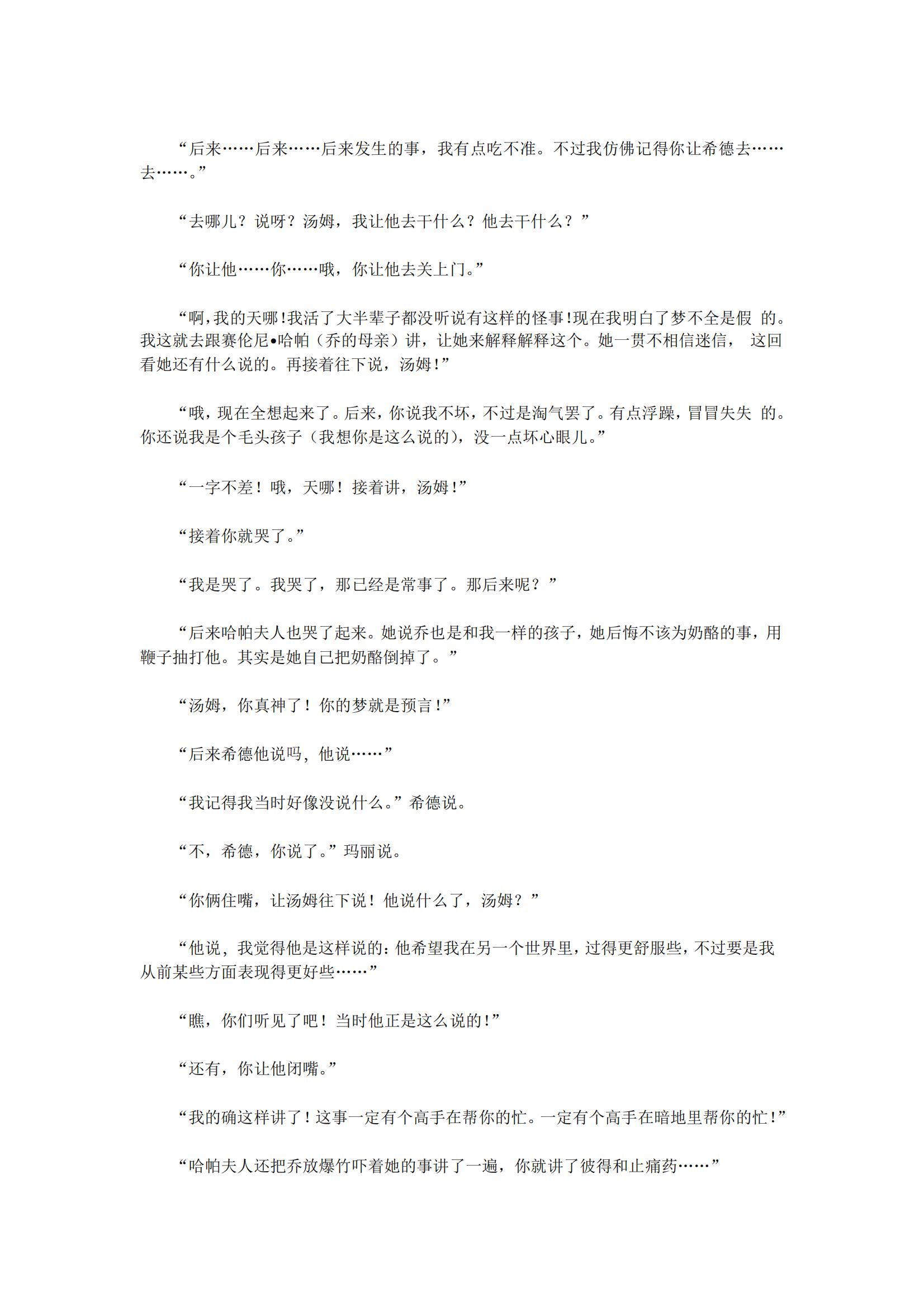 “后来……后来……后来发生的事，我有点吃不准。不过我仿佛记得你让希德去……去……。”

“去哪儿？说呀？汤姆，我让他去干什么？他去干什么？”

“你让他……你……哦，你让他去关上门。”

“啊，我的天哪！我活了大半辈子都没听说有这样的怪事！现在我明白了梦不全是假 的。我这就去跟赛伦尼•哈帕（乔的母亲）讲，让她来解释解释这个。她一贯不相信迷信， 这回看她还有什么说的。再接着往下说，汤姆！”

“哦，现在全想起来了。后来，你说我不坏，不过是淘气罢了。有点浮躁，冒冒失失 的。你还说我是个毛头孩子（我想你是这么说的），没一点坏心眼儿。”

“一字不差！哦，天哪！接着讲，汤姆！”

“接着你就哭了。”

“我是哭了。我哭了，那已经是常事了。那后来呢？”

“后来哈帕夫人也哭了起来。她说乔也是和我一样的孩子，她后悔不该为奶酪的事，用鞭子抽打他。其实是她自己把奶酪倒掉了。”

“汤姆，你真神了！你的梦就是预言！”

“后来希德他说吗，他说……”

“我记得我当时好像没说什么。”希德说。

“不，希德，你说了。”玛丽说。

“你俩住嘴，让汤姆往下说！他说什么了，汤姆？”

“他说，我觉得他是这样说的：他希望我在另一个世界里，过得更舒服些，不过要是我从前某些方面表现得更好些……”

“瞧，你们听见了吧！当时他正是这么说的！”

“还有，你让他闭嘴。”

“我的确这样讲了！这事一定有个高手在帮你的忙。一定有个高手在暗地里帮你的忙！”

“哈帕夫人还把乔放爆竹吓着她的事讲了一遍，你就讲了彼得和止痛药……”